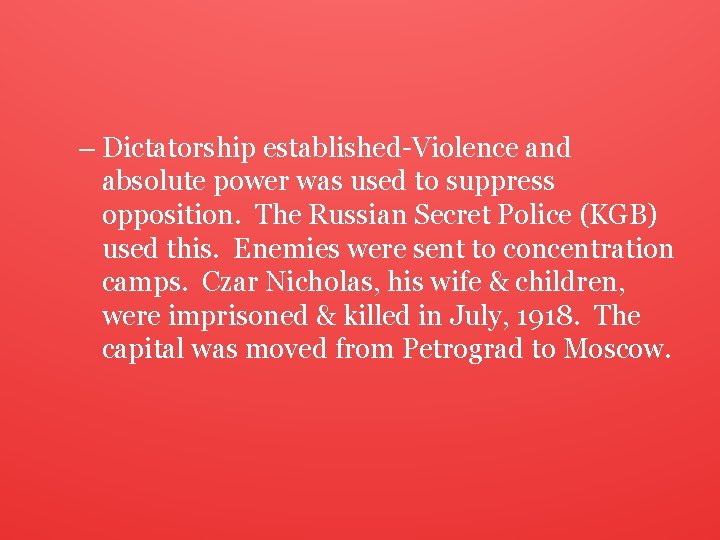 – Dictatorship established-Violence and absolute power was used to suppress opposition. The Russian Secret Police (KGB) used this. Enemies were sent to concentration camps. Czar Nicholas, his wife & children, were imprisoned & killed in July, 1918. The capital was moved from Petrograd to Moscow.